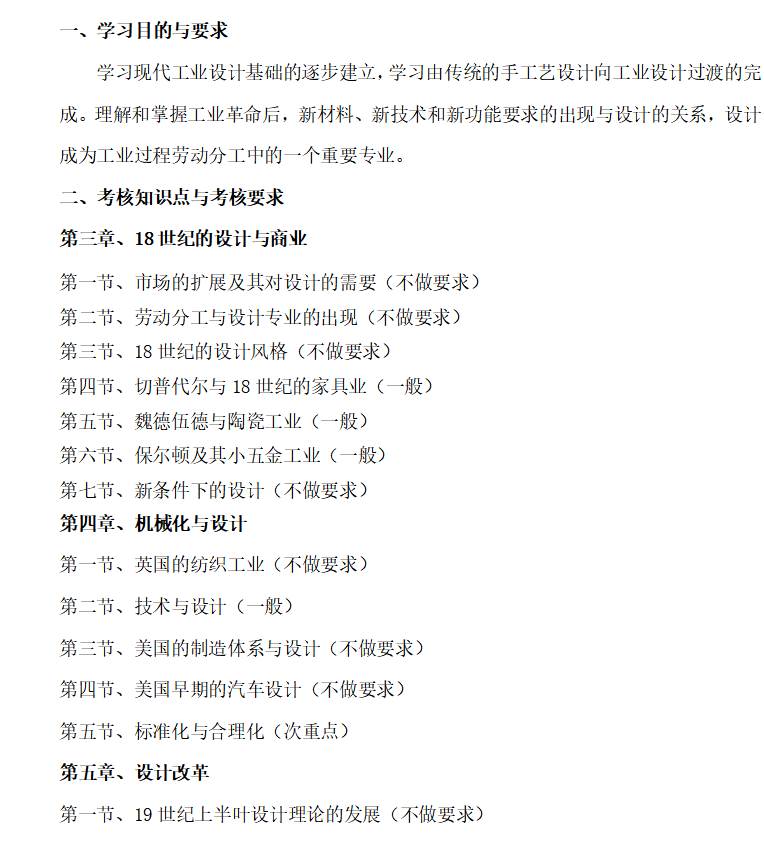 一、学习目的与要求

学习现代工业设计基础的逐步建立，学习由传统的手工艺设计向工业设计过渡的完成。理解和掌握工业革命后，新材料、新技术和新功能要求的出现与设计的关系，设计成为工业过程劳动分工中的一个重要专业。

二、考核知识点与考核要求

第三章、18 世纪的设计与商业

第一节、市场的扩展及其对设计的需要（不做要求）

第二节、劳动分工与设计专业的出现（不做要求）

第三节、18 世纪的设计风格（不做要求）

第四节、切普代尔与 18 世纪的家具业（一般）

第五节、魏德伍德与陶瓷工业（一般）

第六节、保尔顿及其小五金工业（一般）

第七节、新条件下的设计（不做要求）

第四章、机械化与设计

第一节、英国的纺织工业（不做要求）

第二节、技术与设计（一般）

第三节、美国的制造体系与设计（不做要求）

第四节、美国早期的汽车设计（不做要求）

第五节、标准化与合理化（次重点）

第五章、设计改革

第一节、19 世纪上半叶设计理论的发展（不做要求）